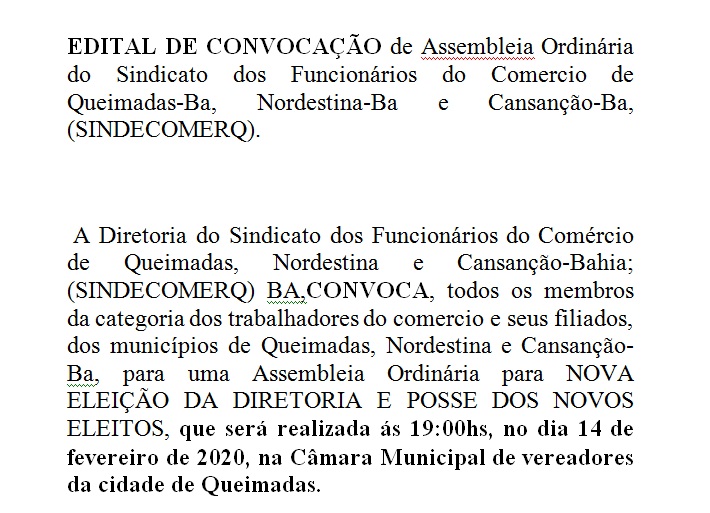 EDITAL DE CONVOCAÇÃO de Assembleia Ordinária do Sindicato dos Funcionários do Comercio de Queimadas-Ba, Nordestina-Ba e Cansanção-Ba, (SINDECOMERQ).

A Diretoria do Sindicato dos Funcionários do Comércio de Queimadas, Nordestina e Cansanção-Bahia; (SINDECOMERQ) BA,CONVOCA, todos os membros da categoria dos trabalhadores do comercio e seus filiados, dos municípios de Queimadas, Nordestina e Cansanção-Ba, para uma Assembleia Ordinária para NOVA ELEIÇÃO DA DIRETORIA E POSSE DOS NOVOS ELEITOS, que será realizada ás 19:00hs, no dia 14 de fevereiro de 2020, na Câmara Municipal de vereadores da cidade de Queimadas.